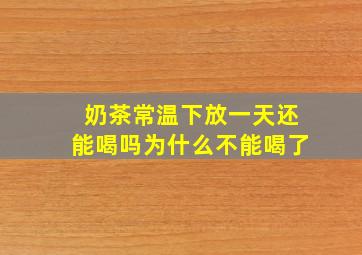 奶茶常温下放一天还能喝吗为什么不能喝了